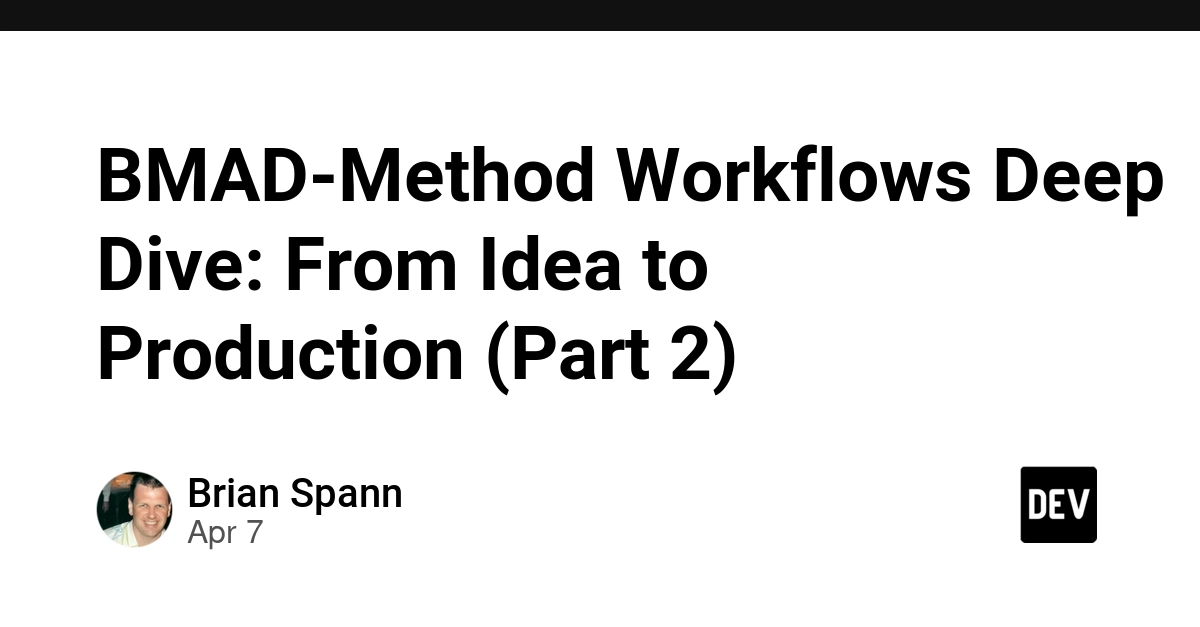 BMAD-Method Workflows Deep Dive: From Idea to Production (Part 2)

Brian Spann
Apr 7

DEV